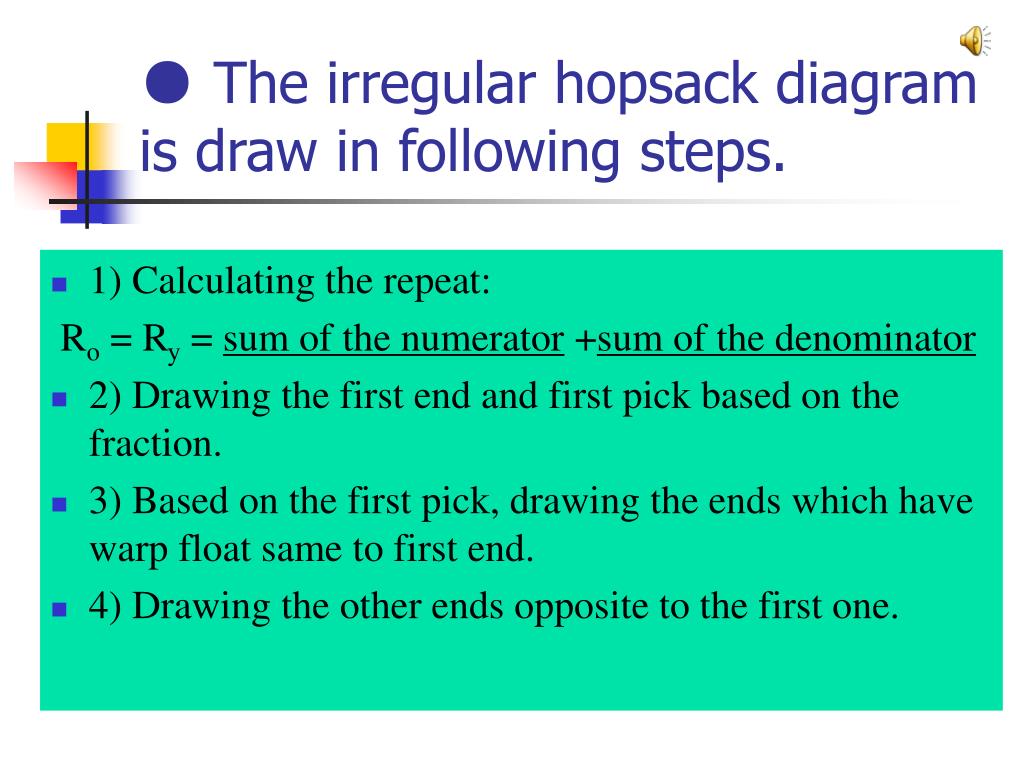 ● The irregular hopsack diagram is draw in following steps.

1) Calculating the repeat:

$R_o = R_y =$ sum of the numerator +sum of the denominator

2) Drawing the first end and first pick based on the fraction.

3) Based on the first pick, drawing the ends which have warp float same to first end.

4) Drawing the other ends opposite to the first one.